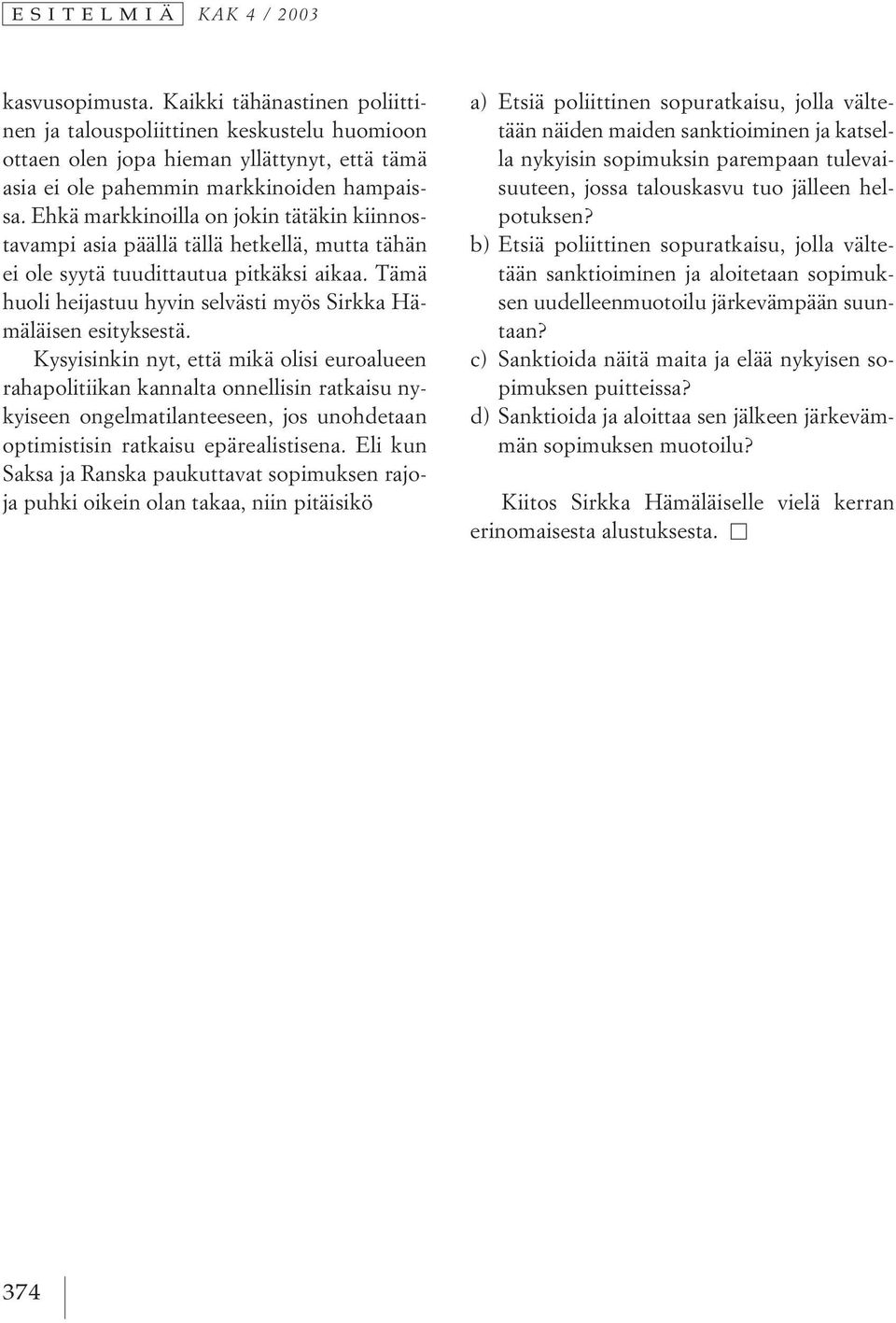 ESITELMIÄ KAK 4 / 2003

kasvusopimusta. Kaikki tähänastinen poliittinen ja talouspoliittinen keskustelu huomioon ottaen olen jopa hieman yllättynyt, että tämä asia ei ole pahemmin markkinoiden hampaissa. Ehkä markkinoilla on jokin tätäkin kiinnostavampi asia päällä tällä hetkellä, mutta tähän ei ole syytä tuudittautua pitkäksi aikaa. Tämä huoli heijastuu hyvin selvästi myös Sirkka Hämäläisen esityksestä.

Kysyisinkin nyt, että mikä olisi euroalueen rahapolitiikan kannalta onnellisin ratkaisu nykyiseen ongelmatilanteeseen, jos unohdetaan optimistisin ratkaisu epärealistisena. Eli kun Saksa ja Ranska paukuttavat sopimuksen rajoja puhki oikein olan takaa, niin pitäisikö

a) Etsiä poliittinen sopuratkaisu, jolla vältetään näiden maiden sanktioiminen ja katsella nykyisin sopimuksin parempaan tulevaisuuteen, jossa talouskasvu tuo jälleen helpotuksen?
b) Etsiä poliittinen sopuratkaisu, jolla vältetään sanktioiminen ja aloitetaan sopimuksen uudelleenmuotoilu järkevämpään suuntaan?
c) Sanktioida näitä maita ja elää nykyisen sopimuksen puitteissa?
d) Sanktioida ja aloittaa sen jälkeen järkevämmän sopimuksen muotoilu?

Kiitos Sirkka Hämäläiselle vielä kerran erinomaisesta alustuksesta. □

374